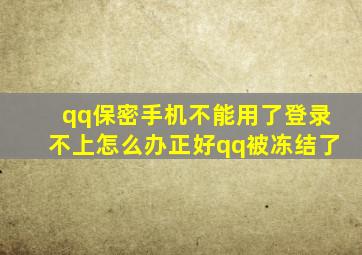 qq保密手机不能用了登录不上怎么办正好qq被冻结了